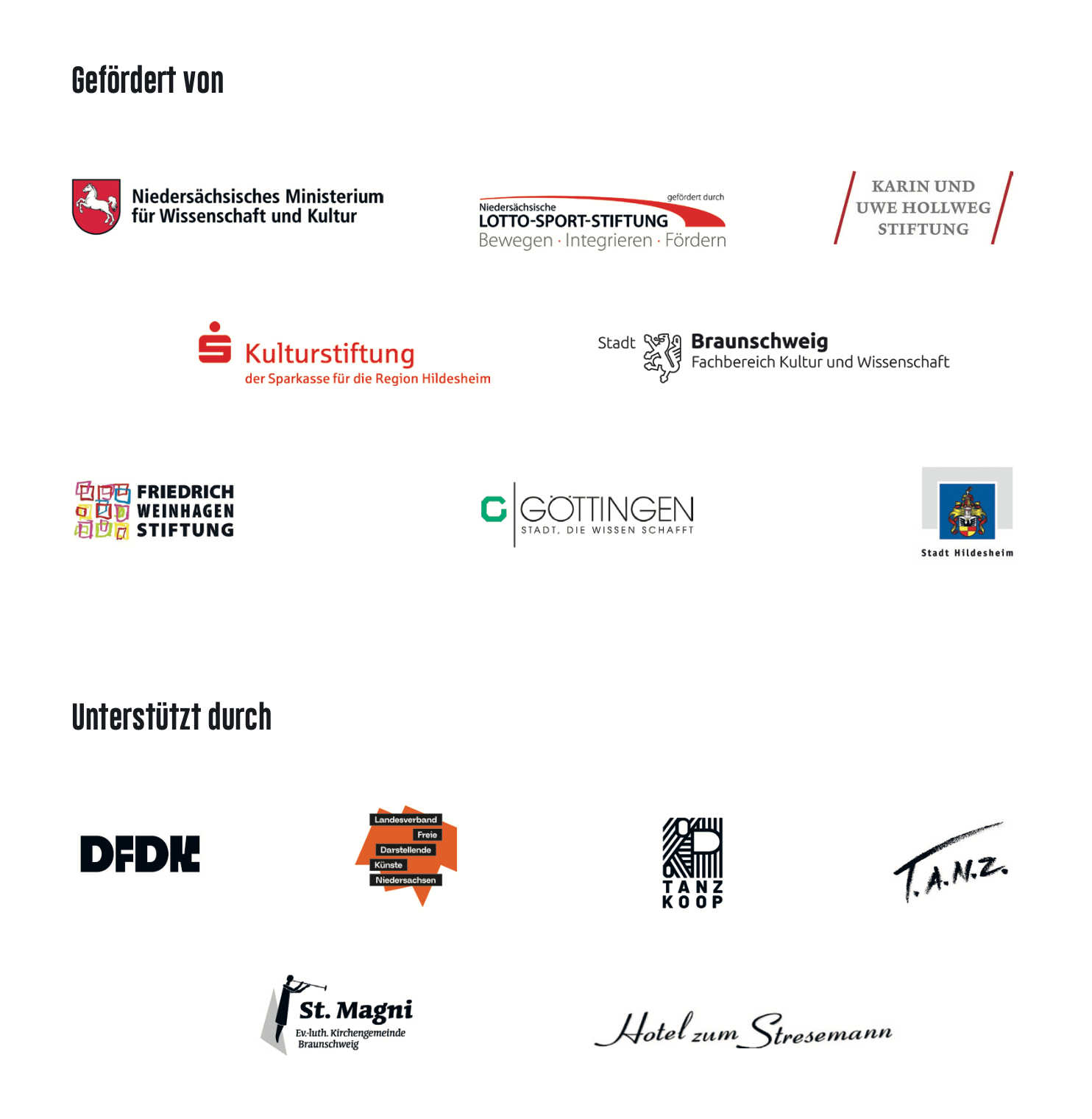 Gefördert von

Niedersächsisches Ministerium für Wissenschaft und Kultur

gefördert durch
Niedersächsische
LOTTO-SPORT-STIFTUNG
Bewegen · Integrieren · Fördern

KARIN UND UWE HOLLWEG STIFTUNG

Kulturstiftung
der Sparkasse für die Region Hildesheim

Stadt Braunschweig
Fachbereich Kultur und Wissenschaft

FRIEDRICH WEINHAGEN STIFTUNG

GÖTTINGEN
STADT, DIE WISSEN SCHAFFT

Stadt Hildesheim

Unterstützt durch

DFDK

Landesverband
Freie
Darstellende
Künste
Niedersachsen

TANZ KOOP

T.A.N.Z.

St. Magni
Ev.-luth. Kirchengemeinde Braunschweig

Hotel zum Stresemann